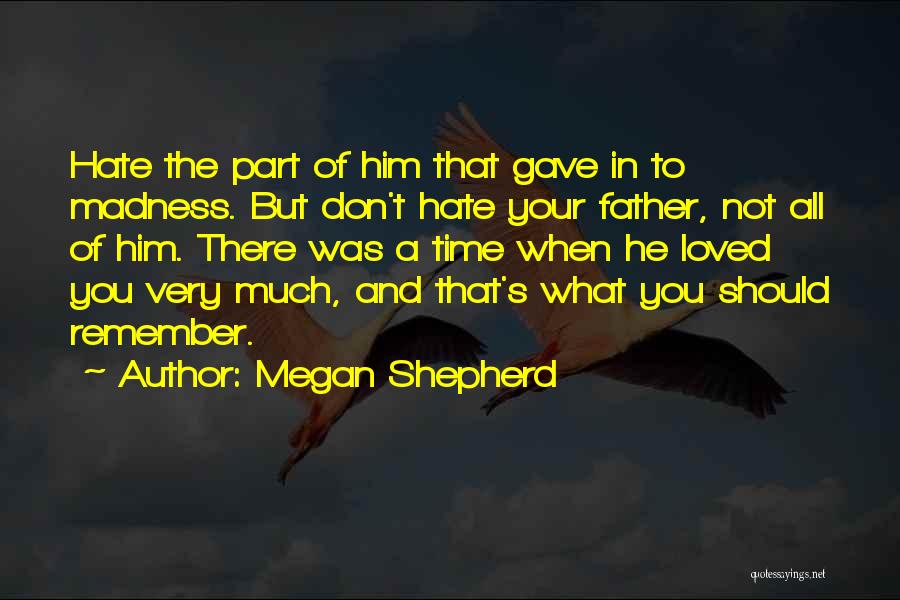 Hate the part of him that gave in to madness. But don't hate your father, not all of him. There was a time when he loved you very much, and that's what you should remember.

~ Author: Megan Shepherd

quotessayings.net